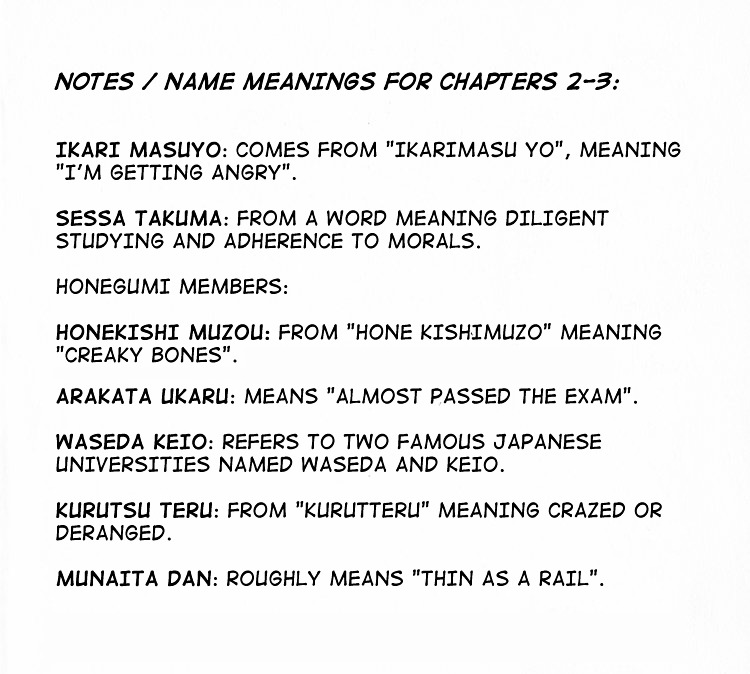 NOTES / NAME MEANINGS FOR CHAPTERS 2-3:

IKARI MASUYO: COMES FROM "IKARIMASU YO", MEANING "I'M GETTING ANGRY".

SESSA TAKUMA: FROM A WORD MEANING DILIGENT STUDYING AND ADHERENCE TO MORALS.

HONEGUMI MEMBERS:

HONEKISHI MUZOU: FROM "HONE KISHIMUZO" MEANING "CREAKY BONES".

ARAKATA UKARU: MEANS "ALMOST PASSED THE EXAM".

WASEDA KEIO: REFERS TO TWO FAMOUS JAPANESE UNIVERSITIES NAMED WASEDA AND KEIO.

KURUTSU TERU: FROM "KURUTTERU" MEANING CRAZED OR DERANGED.

MUNAITA DAN: ROUGHLY MEANS "THIN AS A RAIL".